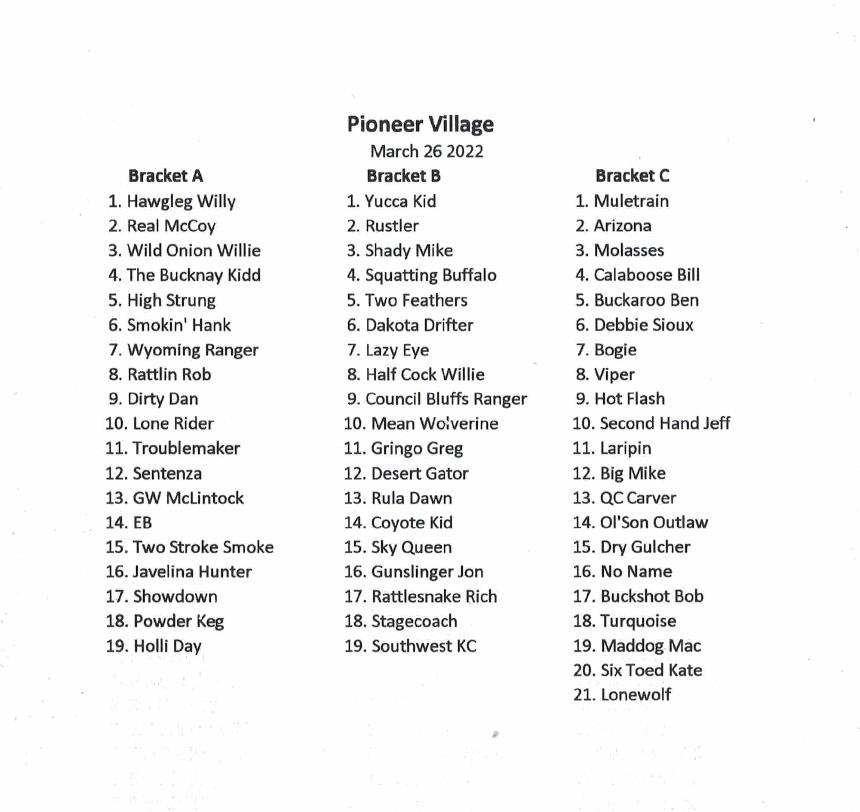 Pioneer Village
March 26 2022

Bracket A
1. Hawgleg Willy
2. Real McCoy
3. Wild Onion Willie
4. The Bucknay Kidd
5. High Strung
6. Smokin' Hank
7. Wyoming Ranger
8. Rattlin Rob
9. Dirty Dan
10. Lone Rider
11. Troublemaker
12. Sentenza
13. GW McLintock
14. EB
15. Two Stroke Smoke
16. Javelina Hunter
17. Showdown
18. Powder Keg
19. Holli Day

Bracket B
1. Yucca Kid
2. Rustler
3. Shady Mike
4. Squatting Buffalo
5. Two Feathers
6. Dakota Drifter
7. Lazy Eye
8. Half Cock Willie
9. Council Bluffs Ranger
10. Mean Wolverine
11. Gringo Greg
12. Desert Gator
13. Rula Dawn
14. Coyote Kid
15. Sky Queen
16. Gunslinger Jon
17. Rattlesnake Rich
18. Stagecoach
19. Southwest KC

Bracket C
1. Muletrain
2. Arizona
3. Molasses
4. Calaboose Bill
5. Buckaroo Ben
6. Debbie Sioux
7. Bogie
8. Viper
9. Hot Flash
10. Second Hand Jeff
11. Laripin
12. Big Mike
13. QC Carver
14. Ol'Son Outlaw
15. Dry Gulcher
16. No Name
17. Buckshot Bob
18. Turquoise
19. Maddog Mac
20. Six Toed Kate
21. Lonewolf